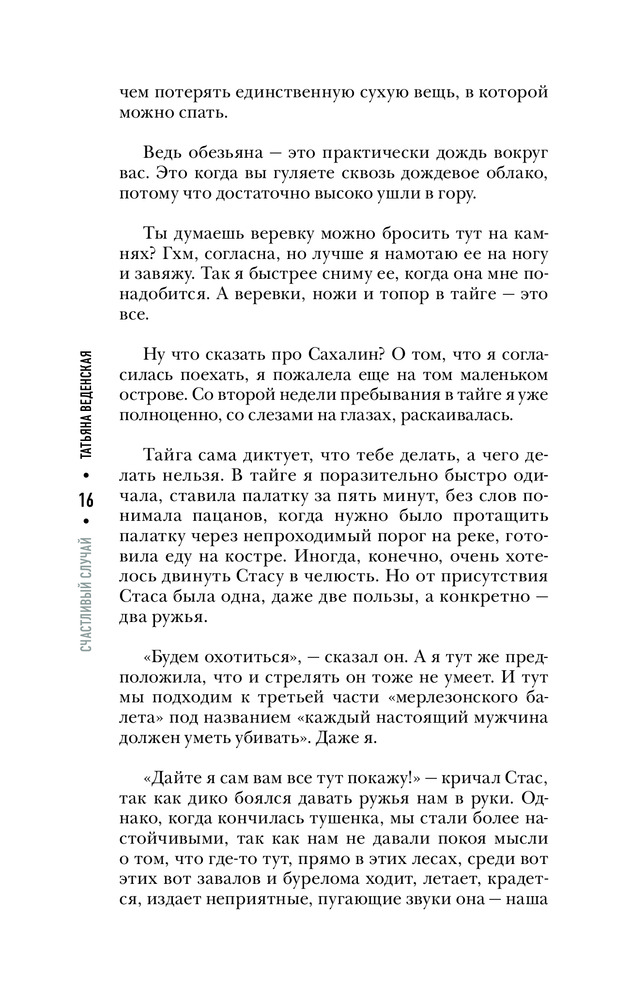 чем потерять единственную сухую вещь, в которой можно спать.

Ведь обезьяна — это практически дождь вокруг вас. Это когда вы гуляете сквозь дождевое облако, потому что достаточно высоко ушли в гору.

Ты думаешь веревку можно бросить тут на камнях? Гхм, согласна, но лучше я намотаю ее на ногу и завяжу. Так я быстрее сниму ее, когда она мне понадобится. А веревки, ножи и топор в тайге — это все.

Ну что сказать про Сахалин? О том, что я согласилась поехать, я пожалела еще на том маленьком острове. Со второй недели пребывания в тайге я уже полноценно, со слезами на глазах, раскаивалась.

Тайга сама диктует, что тебе делать, а чего делать нельзя. В тайге я поразительно быстро одичала, ставила палатку за пять минут, без слов понимала пацанов, когда нужно было протащить палатку через непроходимый порог на реке, готовила еду на костре. Иногда, конечно, очень хотелось двинуть Стасу в челюсть. Но от присутствия Стаса была одна, даже две пользы, а конкретно — два ружья.

«Будем охотиться», — сказал он. А я тут же предположила, что и стрелять он тоже не умеет. И тут мы подходим к третьей части «мерлезонского балета» под названием «каждый настоящий мужчина должен уметь убивать». Даже я.

«Дайте я сам вам все тут покажу!» — кричал Стас, так как дико боялся давать ружья нам в руки. Однако, когда кончилась тушенка, мы стали более настойчивыми, так как нам не давали покоя мысли о том, что где-то тут, прямо в этих лесах, среди вот этих вот завалов и бурелома ходит, летает, крадется, издает неприятные, пугающие звуки она — наша

СЧАСТЛИВЫЙ СЛУЧАЙ • 16 • ТАТЬЯНА ВЕДЕНСКАЯ